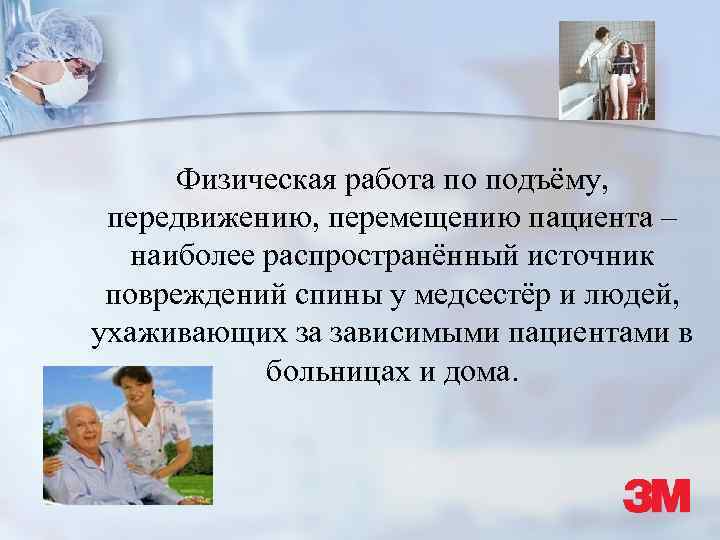 Физическая работа по подъёму, передвижению, перемещению пациента – наиболее распространённый источник повреждений спины у медсестёр и людей, ухаживающих за зависимыми пациентами в больницах и дома.

3M